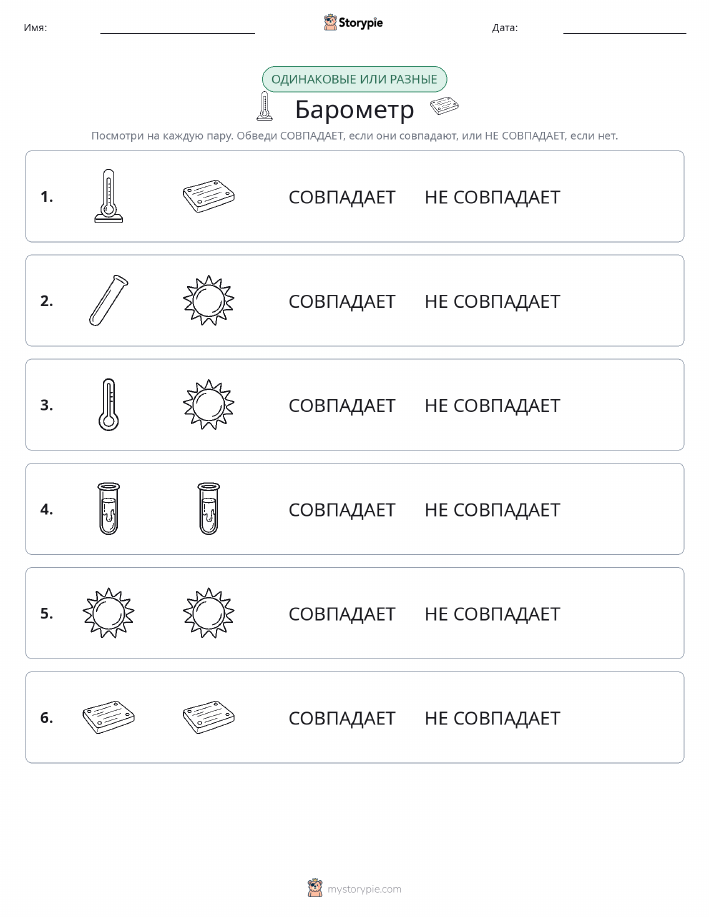 Имя: Storypie Дата:

ОДИНАКОВЫЕ ИЛИ РАЗНЫЕ

Барометр

Посмотри на каждую пару. Обведи СОВПАДАЕТ, если они совпадают, или НЕ СОВПАДАЕТ, если нет.

1. СОВПАДАЕТ НЕ СОВПАДАЕТ

2. СОВПАДАЕТ НЕ СОВПАДАЕТ

3. СОВПАДАЕТ НЕ СОВПАДАЕТ

4. СОВПАДАЕТ НЕ СОВПАДАЕТ

5. СОВПАДАЕТ НЕ СОВПАДАЕТ

6. СОВПАДАЕТ НЕ СОВПАДАЕТ

mystorypie.com